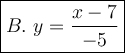 $B.\ y = \frac{x-7}{-5}$